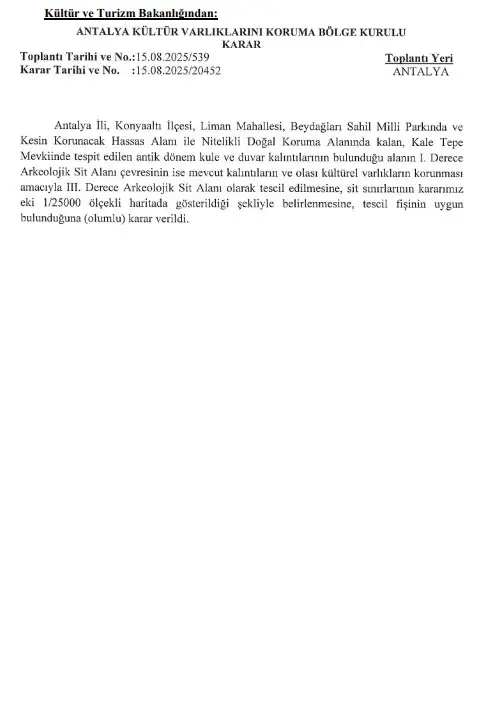 Kültür ve Turizm Bakanlığından:

ANTALYA KÜLTÜR VARLIKLARINI KORUMA BÖLGE KURULU
KARAR

Toplantı Tarihi ve No.:15.08.2025/539
Karar Tarihi ve No. :15.08.2025/20452

Toplantı Yeri
ANTALYA

Antalya İli, Konyaaltı İlçesi, Liman Mahallesi, Beydağları Sahil Milli Parkında ve Kesin Korunacak Hassas Alanı ile Nitelikli Doğal Koruma Alanında kalan, Kale Tepe Mevkiinde tespit edilen antik dönem kule ve duvar kalıntılarının bulunduğu alanın I. Derece Arkeolojik Sit Alanı çevresinin ise mevcut kalıntıların ve olası kültürel varlıkların korunması amacıyla III. Derece Arkeolojik Sit Alanı olarak tescil edilmesine, sit sınırlarının kararımız eki 1/25000 ölçekli haritada gösterildiği şekliyle belirlenmesine, tescil fişinin uygun bulunduğuna (olumlu) karar verildi.